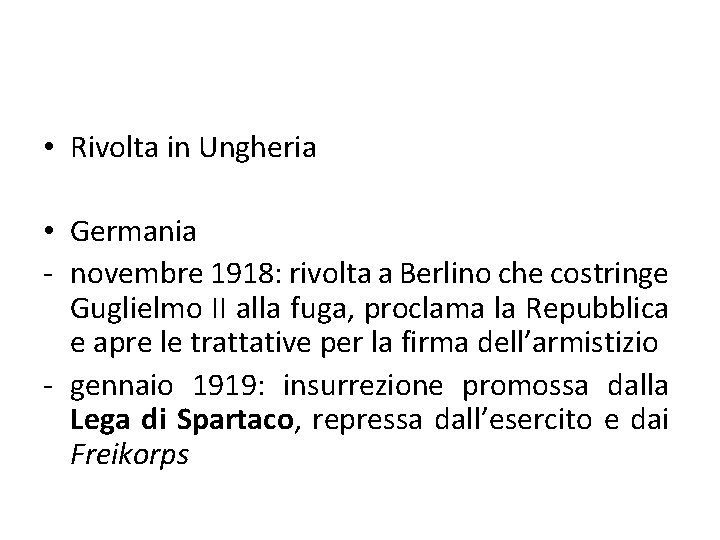 • Rivolta in Ungheria

• Germania
- novembre 1918: rivolta a Berlino che costringe Guglielmo II alla fuga, proclama la Repubblica e apre le trattative per la firma dell'armistizio
- gennaio 1919: insurrezione promossa dalla Lega di Spartaco, repressa dall'esercito e dai Freikorps